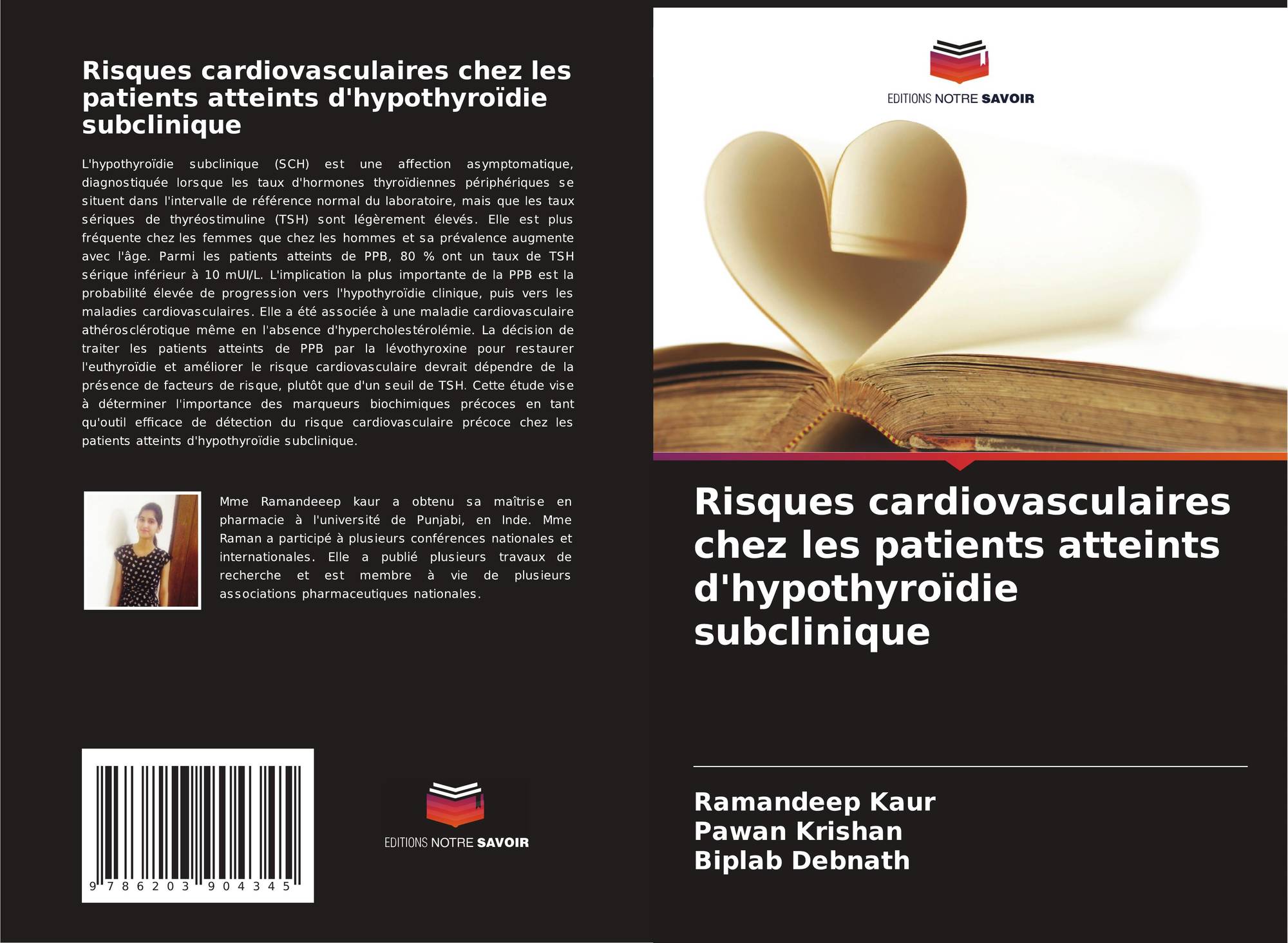 Risques cardiovasculaires chez les patients atteints d'hypothyroïdie subclinique

L'hypothyroïdie subclinique (SCH) est une affection asymptomatique, diagnostiquée lorsque les taux d'hormones thyroïdiennes périphériques se situent dans l'intervalle de référence normal du laboratoire, mais que les taux sériques de thyréostimuline (TSH) sont légèrement élevés. Elle est plus fréquente chez les femmes que chez les hommes et sa prévalence augmente avec l'âge. Parmi les patients atteints de PPB, 80 % ont un taux de TSH sérique inférieur à 10 mUI/L. L'implication la plus importante de la PPB est la probabilité élevée de progression vers l'hypothyroïdie clinique, puis vers les maladies cardiovasculaires. Elle a été associée à une maladie cardiovasculaire athérosclérotique même en l'absence d'hypercholestérolémie. La décision de traiter les patients atteints de PPB par la lévothyroxine pour restaurer l'euthyroïdie et améliorer le risque cardiovasculaire devrait dépendre de la présence de facteurs de risque, plutôt que d'un seuil de TSH. Cette étude vise à déterminer l'importance des marqueurs biochimiques précoces en tant qu'outil efficace de détection du risque cardiovasculaire précoce chez les patients atteints d'hypothyroïdie subclinique.

Mme Ramandeeep kaur a obtenu sa maîtrise en pharmacie à l'université de Punjabi, en Inde. Mme Raman a participé à plusieurs conférences nationales et internationales. Elle a publié plusieurs travaux de recherche et est membre à vie de plusieurs associations pharmaceutiques nationales.

9 786203 904345

EDITIONS NOTRE SAVOIR

EDITIONS NOTRE SAVOIR

Risques cardiovasculaires chez les patients atteints d'hypothyroïdie subclinique

Ramandeep Kaur
Pawan Krishan
Biplab Debnath